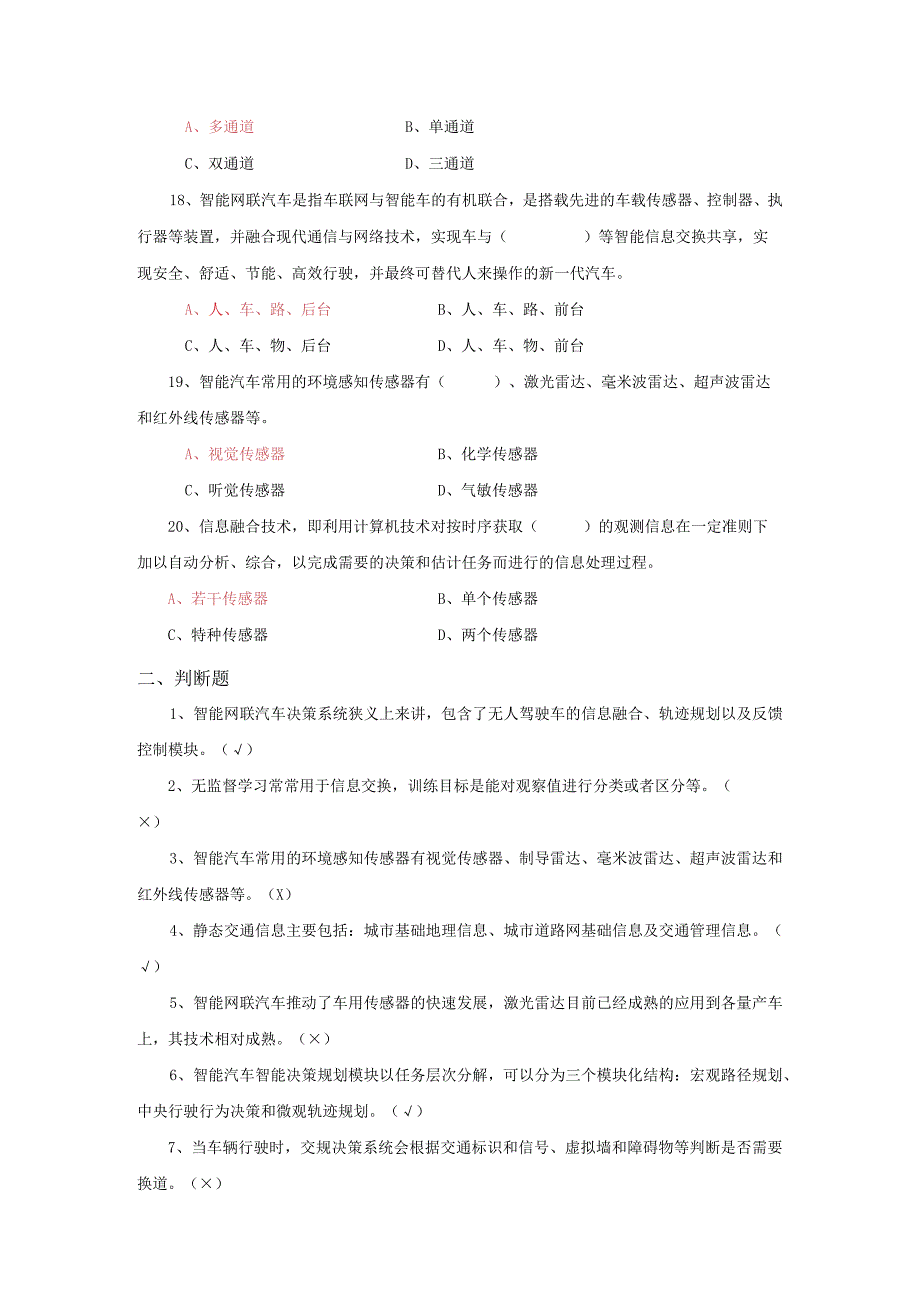 A、多通道　　　　　　B、单通道

C、双通道　　　　　　D、三通道

18、智能网联汽车是指车联网与智能车的有机联合，是搭载先进的车载传感器、控制器、执行器等装置，并融合现代通信与网络技术，实现车与（　　　　）等智能信息交换共享，实现安全、舒适、节能、高效行驶，并最终可替代人来操作的新一代汽车。

A、人、车、路、后台　　　　B、人、车、路、前台

C、人、车、物、后台　　　　D、人、车、物、前台

19、智能汽车常用的环境感知传感器有（　　　）、激光雷达、毫米波雷达、超声波雷达和红外线传感器等。

A、视觉传感器　　　　B、化学传感器

C、听觉传感器　　　　D、气敏传感器

20、信息融合技术，即利用计算机技术对按时序获取（　　　）的观测信息在一定准则下加以自动分析、综合，以完成需要的决策和估计任务而进行的信息处理过程。

A、若干传感器　　　　B、单个传感器

C、特种传感器　　　　D、两个传感器

二、判断题

1、智能网联汽车决策系统狭义上来讲，包含了无人驾驶车的信息融合、轨迹规划以及反馈控制模块。（√）

2、无监督学习常常用于信息交换，训练目标是能对观察值进行分类或者区分等。（×）

3、智能汽车常用的环境感知传感器有视觉传感器、制导雷达、毫米波雷达、超声波雷达和红外线传感器等。（X）

4、静态交通信息主要包括：城市基础地理信息、城市道路网基础信息及交通管理信息。（√）

5、智能网联汽车推动了车用传感器的快速发展，激光雷达目前已经成熟的应用到各量产车上，其技术相对成熟。（×）

6、智能汽车智能决策规划模块以任务层次分解，可以分为三个模块化结构：宏观路径规划、中央行驶行为决策和微观轨迹规划。（√）

7、当车辆行驶时，交规决策系统会根据交通标识和信号、虚拟墙和障碍物等判断是否需要换道。（×）